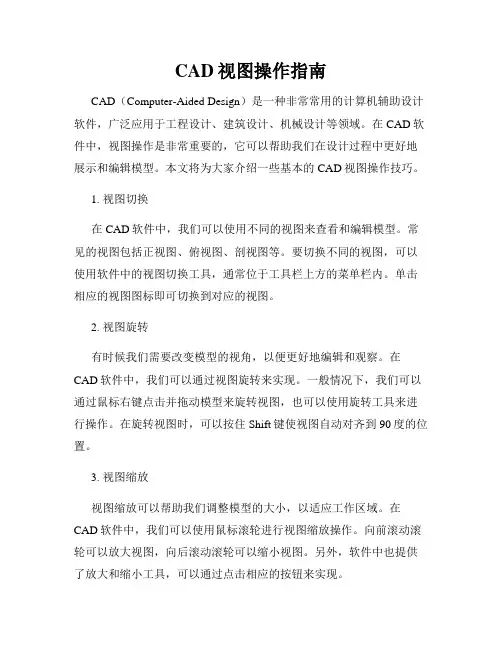 CAD 视图操作指南

CAD（Computer-Aided Design）是一种非常常用的计算机辅助设计软件，广泛应用于工程设计、建筑设计、机械设计等领域。在 CAD 软件中，视图操作是非常重要的，它可以帮助我们在设计过程中更好地展示和编辑模型。本文将为大家介绍一些基本的 CAD 视图操作技巧。

1. 视图切换

在 CAD 软件中，我们可以使用不同的视图来查看和编辑模型。常见的视图包括正视图、俯视图、剖视图等。要切换不同的视图，可以使用软件中的视图切换工具，通常位于工具栏上方的菜单栏内。单击相应的视图图标即可切换到对应的视图。

2. 视图旋转

有时候我们需要改变模型的视角，以便更好地编辑和观察。在 CAD 软件中，我们可以通过视图旋转来实现。一般情况下，我们可以通过鼠标右键点击并拖动模型来旋转视图，也可以使用旋转工具来进行操作。在旋转视图时，可以按住 Shift 键使视图自动对齐到 90 度的位置。

3. 视图缩放

视图缩放可以帮助我们调整模型的大小，以适应工作区域。在 CAD 软件中，我们可以使用鼠标滚轮进行视图缩放操作。向前滚动滚轮可以放大视图，向后滚动滚轮可以缩小视图。另外，软件中也提供了放大和缩小工具，可以通过点击相应的按钮来实现。